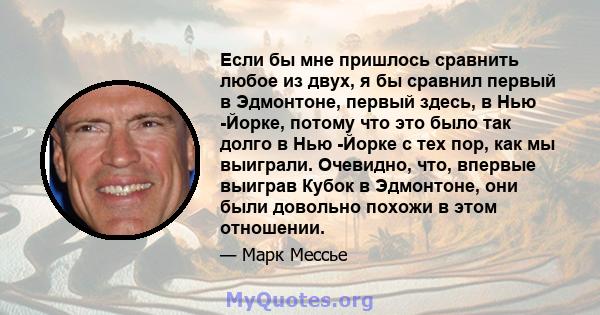 Если бы мне пришлось сравнить любое из двух, я бы сравнил первый в Эдмонтоне, первый здесь, в Нью -Йорке, потому что это было так долго в Нью -Йорке с тех пор, как мы выиграли. Очевидно, что, впервые выиграв Кубок в Эдмонтоне, они были довольно похожи в этом отношении.

— Марк Мессье

MyQuotes.org